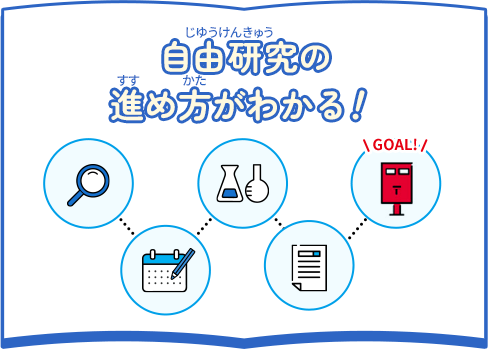 じゆうけんきゅう
自由研究の
すす　かた
進め方がわかる！

\ GOAL! /